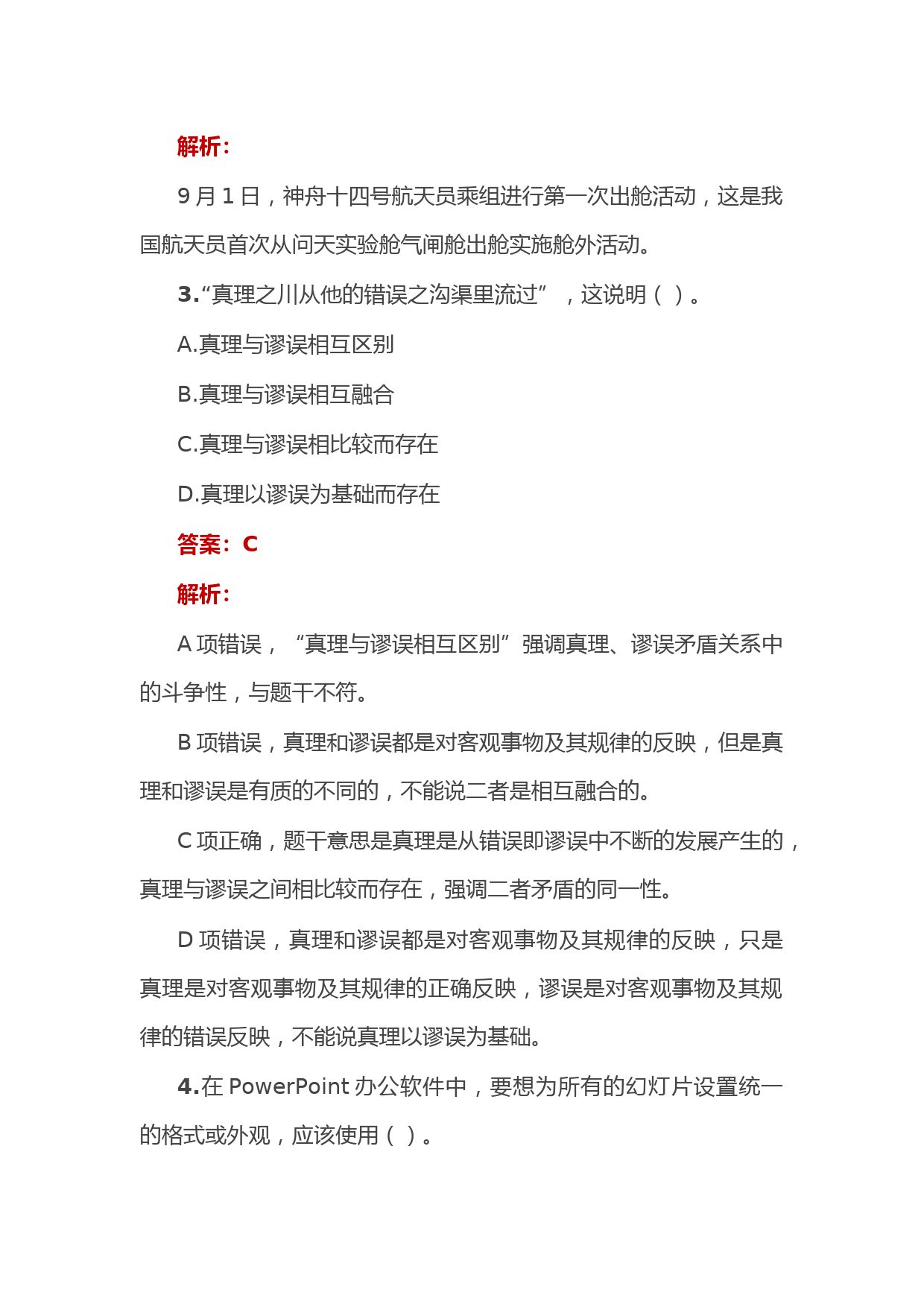 解析：

9 月 1 日，神舟十四号航天员乘组进行第一次出舱活动，这是我国航天员首次从问天实验舱气闸舱出舱实施舱外活动。

3.“真理之川从他的错误之沟渠里流过”，这说明（ ）。

A.真理与谬误相互区别

B.真理与谬误相互融合

C.真理与谬误相比较而存在

D.真理以谬误为基础而存在

答案：C

解析：

A 项错误，“真理与谬误相互区别”强调真理、谬误矛盾关系中的斗争性，与题干不符。

B 项错误，真理和谬误都是对客观事物及其规律的反映，但是真理和谬误是有质的不同的，不能说二者是相互融合的。

C 项正确，题干意思是真理是从错误即谬误中不断的发展产生的，真理与谬误之间相比较而存在，强调二者矛盾的同一性。

D 项错误，真理和谬误都是对客观事物及其规律的反映，只是真理是对客观事物及其规律的正确反映，谬误是对客观事物及其规律的错误反映，不能说真理以谬误为基础。

4.在 PowerPoint 办公软件中，要想为所有的幻灯片设置统一的格式或外观，应该使用（ ）。